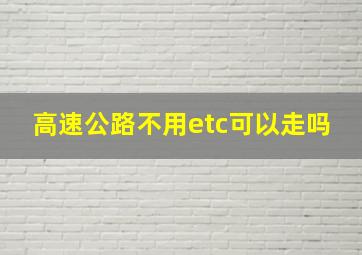 高速公路不用etc可以走吗